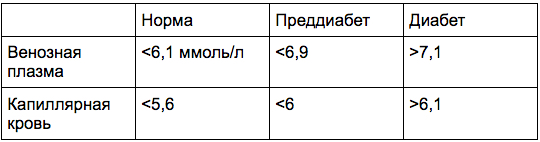 |  | Норма | Преддиабет | Диабет |
|---|---|---|---|
| Венозная плазма | <6,1 ммоль/л | <6,9 | >7,1 |
| Капиллярная кровь | <5,6 | <6 | >6,1 |